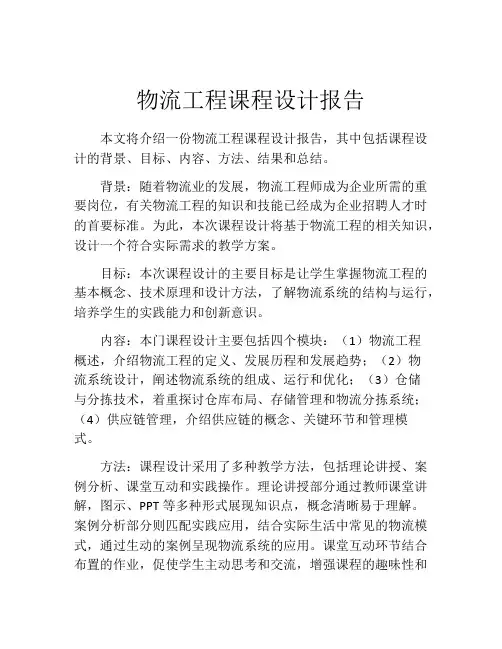 物流工程课程设计报告

本文将介绍一份物流工程课程设计报告，其中包括课程设计的背景、目标、内容、方法、结果和总结。

背景：随着物流业的发展，物流工程师成为企业所需的重要岗位，有关物流工程的知识和技能已经成为企业招聘人才时的首要标准。为此，本次课程设计将基于物流工程的相关知识，设计一个符合实际需求的教学方案。

目标：本次课程设计的主要目标是让学生掌握物流工程的基本概念、技术原理和设计方法，了解物流系统的结构与运行，培养学生的实践能力和创新意识。

内容：本门课程设计主要包括四个模块：（1）物流工程概述，介绍物流工程的定义、发展历程和发展趋势；（2）物流系统设计，阐述物流系统的组成、运行和优化；（3）仓储与分拣技术，着重探讨仓库布局、存储管理和物流分拣系统；（4）供应链管理，介绍供应链的概念、关键环节和管理模式。

方法：课程设计采用了多种教学方法，包括理论讲授、案例分析、课堂互动和实践操作。理论讲授部分通过教师课堂讲解，图示、PPT 等多种形式展现知识点，概念清晰易于理解。案例分析部分则匹配实践应用，结合实际生活中常见的物流模式，通过生动的案例呈现物流系统的应用。课堂互动环节结合布置的作业，促使学生主动思考和交流，增强课程的趣味性和